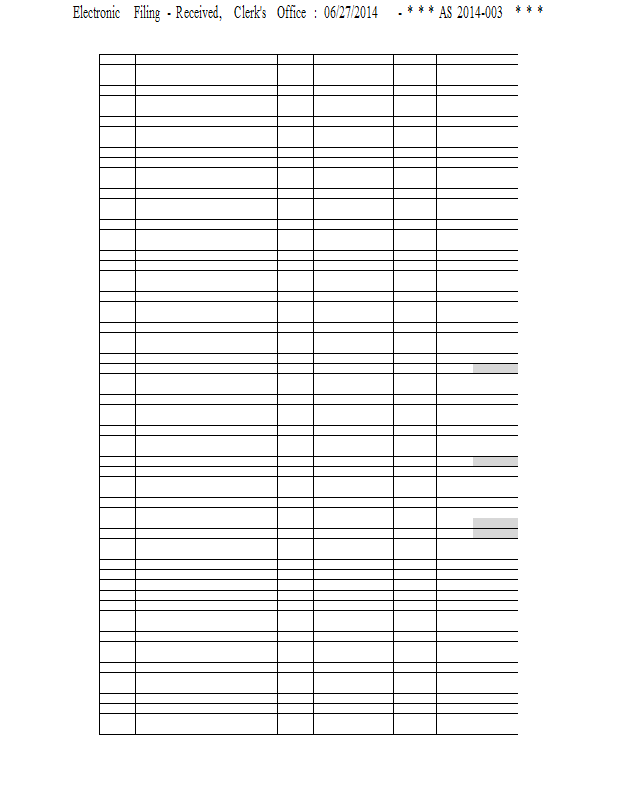 Electronic Filing - Received, Clerk's Office : 06/27/2014 - * * * AS 2014-003 * * *